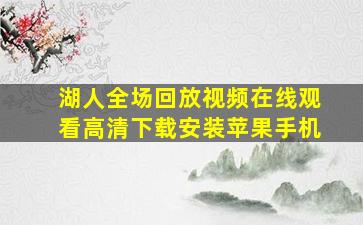 湖人全场回放视频在线观看高清下载安装苹果手机